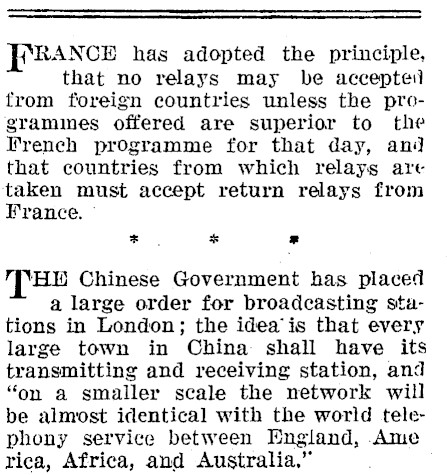 FRANCE has adopted the principle, that no relays may be accepted from foreign countries unless the programmes offered are superior to the French programme for that day, and that countries from which relays are taken must accept return relays from France.

* * *

THE Chinese Government has placed a large order for broadcasting stations in London; the idea is that every large town in China shall have its transmitting and receiving station, and "on a smaller scale the network will be almost identical with the world telephony service between England, America, Africa, and Australia."